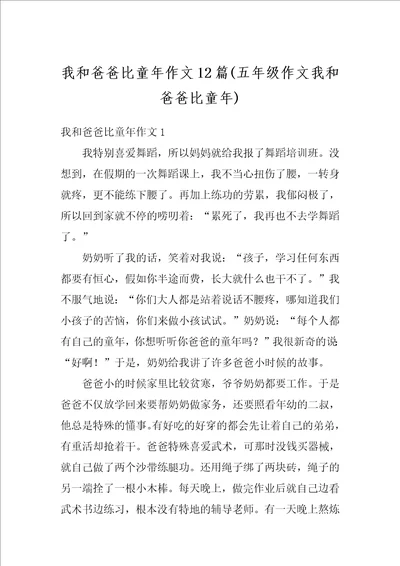 我和爸爸比童年作文12篇(五年级作文我和爸爸比童年)

我和爸爸比童年作文1

我特别喜爱舞蹈，所以妈妈就给我报了舞蹈培训班。没想到，在假期的一次舞蹈课上，我不当心扭伤了腰，一转身就疼，更不能练下腰了。再加上练功的劳累，我郁闷极了，所以回到家就不停的唠叨着：“累死了，我再也不去学舞蹈了。”

奶奶听了我的话，笑着对我说：“孩子，学习任何东西都要有恒心，假如你半途而费，长大就什么也干不了。”我不服气地说：“你们大人都是站着说话不腰疼，哪知道我们小孩子的苦恼，你们来做小孩试试。”奶奶说：“每个人都有自己的童年，你想听听你爸爸的童年吗？”我很新奇的说“好啊！”于是，奶奶给我讲了许多爸爸小时候的故事。

爸爸小的时候家里比较贫寒，爷爷奶奶都要工作。于是爸爸不仅放学回来要帮奶奶做家务，还要照看年幼的二叔，他总是特殊的懂事。有好吃的好穿的都会先让着自己的弟弟，有重活却抢着干。爸爸特殊喜爱武术，可那时没钱买器械，就自己做了两个沙带练腿功。还用绳子绑了两块砖，绳子的另一端拴了一根小木棒。每天晚上，做完作业后就自己边看武术书边练习，根本没有特地的辅导老师。有一天晚上熬炼